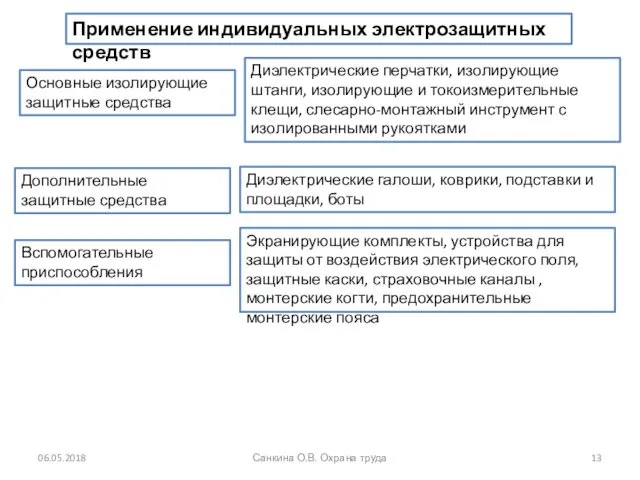 Применение индивидуальных электрозащитных средств

Основные изолирующие защитные средства

Диэлектрические перчатки, изолирующие штанги, изолирующие и токоизмерительные клещи, слесарно-монтажный инструмент с изолированными рукоятками

Дополнительные защитные средства

Диэлектрические галоши, коврики, подставки и площадки, боты

Вспомогательные приспособления

Экранирующие комплекты, устройства для защиты от воздействия электрического поля, защитные каски, страховочные каналы , монтерские когти, предохранительные монтерские пояса

06.05.2018

Санкина О.В. Охрана труда

13